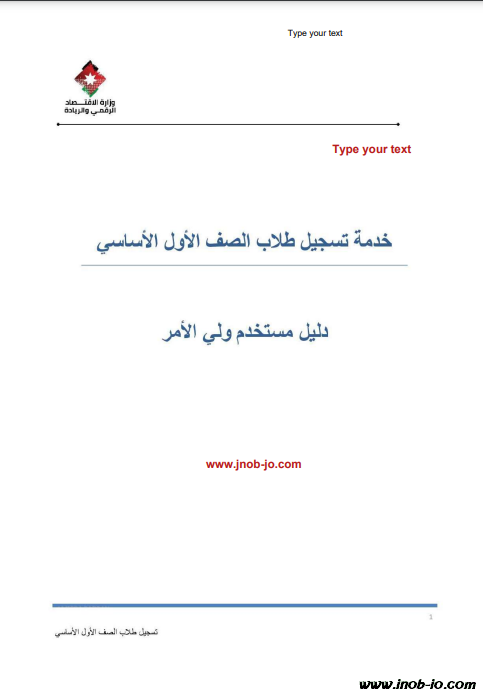 Type your text

وزارة الاقتصاد الرقمي والريادة

Type your text

خدمة تسجيل طلاب الصف الأول الأساسي

دليل مستخدم ولي الأمر

www.jnob-jo.com

1

تسجيل طلاب الصف الأول الأساسي

www.jnob-jo.com